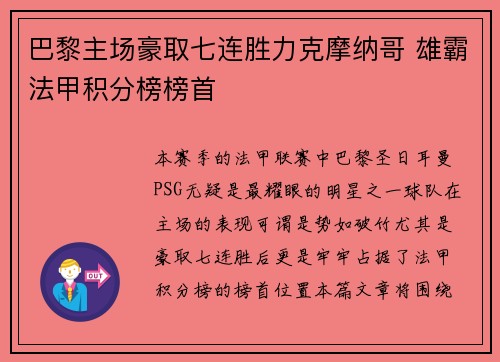 巴黎主场豪取七连胜力克摩纳哥 雄霸法甲积分榜榜首

本赛季的法甲联赛中巴黎圣日耳曼PSG无疑是最耀眼的明星之一球队在主场的表现可谓是势如破竹尤其是豪取七连胜后更是牢牢占据了法甲积分榜的榜首位置本篇文章将围绕

OUT